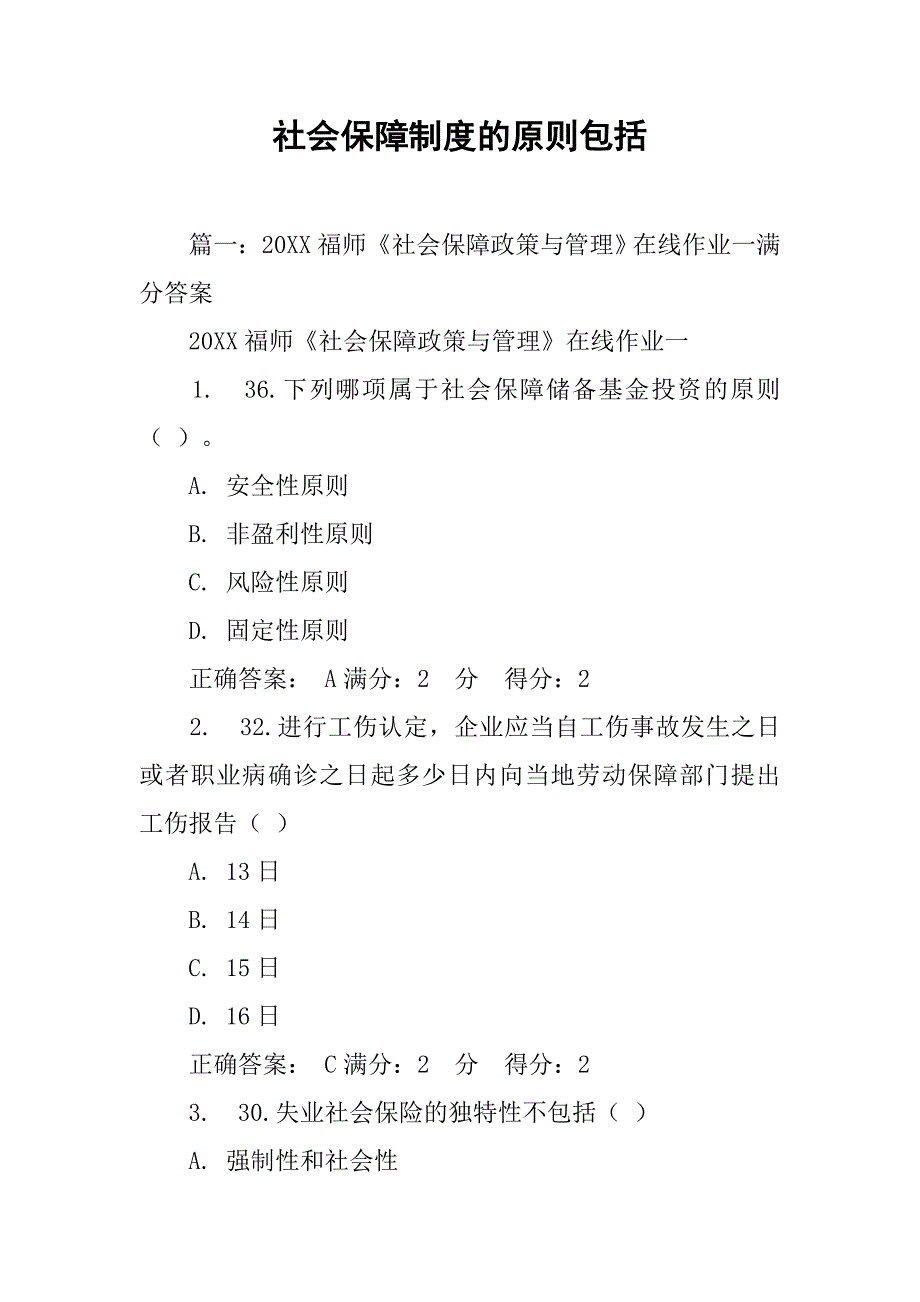 社会保障制度的原则包括

篇一：20XX 福师《社会保障政策与管理》在线作业一满分答案

20XX 福师《社会保障政策与管理》在线作业一

1. 36.下列哪项属于社会保障储备基金投资的原则（ ）。

A. 安全性原则

B. 非盈利性原则

C. 风险性原则

D. 固定性原则

正确答案： A 满分：2 分 得分：2

2. 32.进行工伤认定，企业应当自工伤事故发生之日或者职业病确诊之日起多少日内向当地劳动保障部门提出工伤报告（ ）

A. 13 日

B. 14 日

C. 15 日

D. 16 日

正确答案： C 满分：2 分 得分：2

3. 30.失业社会保险的独特性不包括（ ）

A. 强制性和社会性